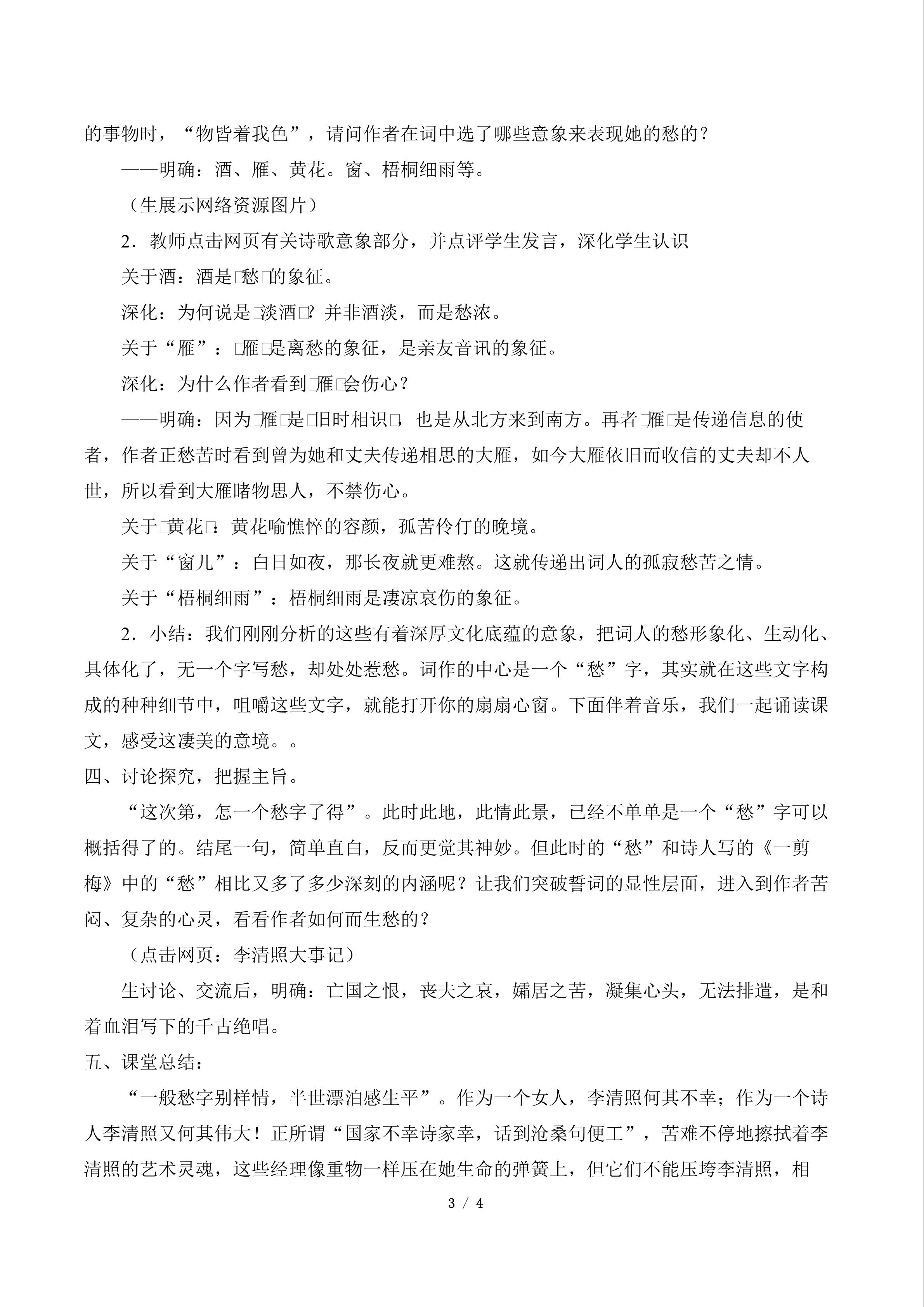 的事物时，“物皆着我色”，请问作者在词中选了哪些意象来表现她的愁的？

——明确：酒、雁、黄花。窗、梧桐细雨等。

（生展示网络资源图片）

2．教师点击网页有关诗歌意象部分，并点评学生发言，深化学生认识

关于酒：酒是□愁□的象征。

深化：为何说是□淡酒□？并非酒淡，而是愁浓。

关于“雁”：□雁□是离愁的象征，是亲友音讯的象征。

深化：为什么作者看到□雁□会伤心？

——明确：因为□雁□是□旧时相识□，也是从北方来到南方。再者□雁□是传递信息的使者，作者正愁苦时看到曾为她和丈夫传递相思的大雁，如今大雁依旧而收信的丈夫却不人世，所以看到大雁睹物思人，不禁伤心。

关于□黄花□：黄花喻憔悴的容颜，孤苦伶仃的晚境。

关于“窗儿”：白日如夜，那长夜就更难熬。这就传递出词人的孤寂愁苦之情。

关于“梧桐细雨”：梧桐细雨是凄凉哀伤的象征。

2．小结：我们刚刚分析的这些有着深厚文化底蕴的意象，把词人的愁形象化、生动化、具体化了，无一个字写愁，却处处惹愁。词作的中心是一个“愁”字，其实就在这些文字构成的种种细节中，咀嚼这些文字，就能打开你的扇扇心窗。下面伴着音乐，我们一起诵读课文，感受这凄美的意境。。

四、讨论探究，把握主旨。

“这次第，怎一个愁字了得”。此时此地，此情此景，已经不单单是一个“愁”字可以概括得了的。结尾一句，简单直白，反而更觉其神妙。但此时的“愁”和诗人写的《一剪梅》中的“愁”相比又多了多少深刻的内涵呢？让我们突破誓词的显性层面，进入到作者苦闷、复杂的心灵，看看作者如何而生愁的？

（点击网页：李清照大事记）

生讨论、交流后，明确：亡国之恨，丧夫之哀，孀居之苦，凝集心头，无法排遣，是和着血泪写下的千古绝唱。

五、课堂总结：

“一般愁字别样情，半世漂泊感生平”。作为一个女人，李清照何其不幸；作为一个诗人李清照又何其伟大！正所谓“国家不幸诗家幸，话到沧桑句便工”，苦难不停地擦拭着李清照的艺术灵魂，这些经理像重物一样压在她生命的弹簧上，但它们不能压垮李清照，相

3 / 4